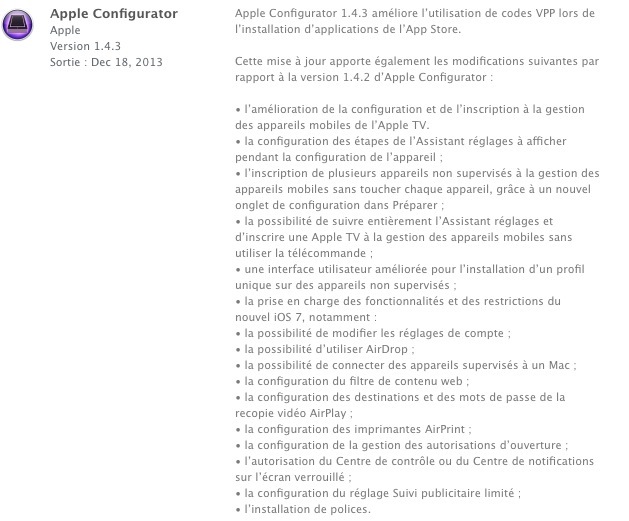 Apple Configurator
Apple
Version 1.4.3
Sortie : Dec 18, 2013

Apple Configurator 1.4.3 améliore l'utilisation de codes VPP lors de l'installation d'applications de l'App Store.

Cette mise à jour apporte également les modifications suivantes par rapport à la version 1.4.2 d'Apple Configurator :

• l'amélioration de la configuration et de l'inscription à la gestion des appareils mobiles de l'Apple TV.
• la configuration des étapes de l'Assistant réglages à afficher pendant la configuration de l'appareil ;
• l'inscription de plusieurs appareils non supervisés à la gestion des appareils mobiles sans toucher chaque appareil, grâce à un nouvel onglet de configuration dans Préparer ;
• la possibilité de suivre entièrement l'Assistant réglages et d'inscrire une Apple TV à la gestion des appareils mobiles sans utiliser la télécommande ;
• une interface utilisateur améliorée pour l'installation d'un profil unique sur des appareils non supervisés ;
• la prise en charge des fonctionnalités et des restrictions du nouvel iOS 7, notamment :
• la possibilité de modifier les réglages de compte ;
• la possibilité d'utiliser AirDrop ;
• la possibilité de connecter des appareils supervisés à un Mac ;
• la configuration du filtre de contenu web ;
• la configuration des destinations et des mots de passe de la recopie vidéo AirPlay ;
• la configuration des imprimantes AirPrint ;
• la configuration de la gestion des autorisations d'ouverture ;
• l'autorisation du Centre de contrôle ou du Centre de notifications sur l'écran verrouillé ;
• la configuration du réglage Suivi publicitaire limité ;
• l'installation de polices.